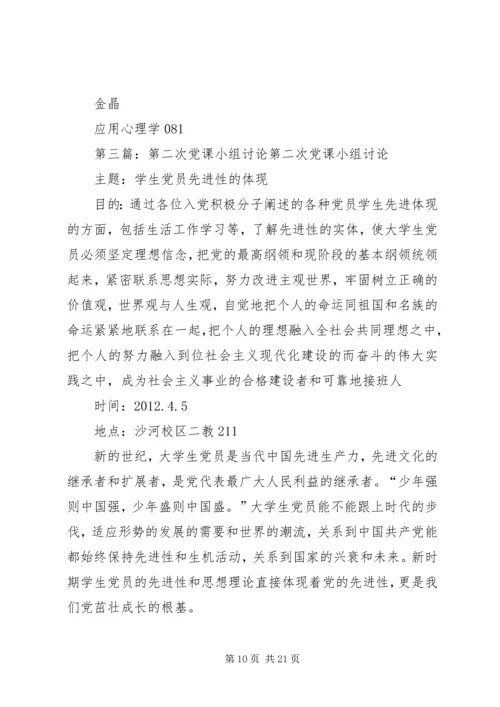 金晶

应用心理学 081

第三篇：第二次党课小组讨论第二次党课小组讨论

主题：学生党员先进性的体现

目的：通过各位入党积极分子阐述的各种党员学生先进体现的方面，包括生活工作学习等，了解先进性的实体，使大学生党员必须坚定理想信念，把党的最高纲领和现阶段的基本纲领统领起来，紧密联系思想实际，努力改进主观世界，牢固树立正确的价值观，世界观与人生观，自觉地把个人的命运同祖国和名族的命运紧紧地联系在一起，把个人的理想融入全社会共同理想之中，把个人的努力融入到位社会主义现代化建设的而奋斗的伟大实践之中，成为社会主义事业的合格建设者和可靠地接班人

时间：2012.4.5

地点：沙河校区二教 211

新的世纪，大学生党员是当代中国先进生产力，先进文化的继承者和扩展者，是党代表最广大人民利益的继承者。“少年强则中国强，少年盛则中国盛。”大学生党员能不能跟上时代的步伐，适应形势的发展的需要和世界的潮流，关系到中国共产党能都始终保持先进性和生机活动，关系到国家的兴衰和未来。新时期学生党员的先进性和思想理论直接体现着党的先进性，更是我们党茁壮成长的根基。

第 10 页 共 21 页